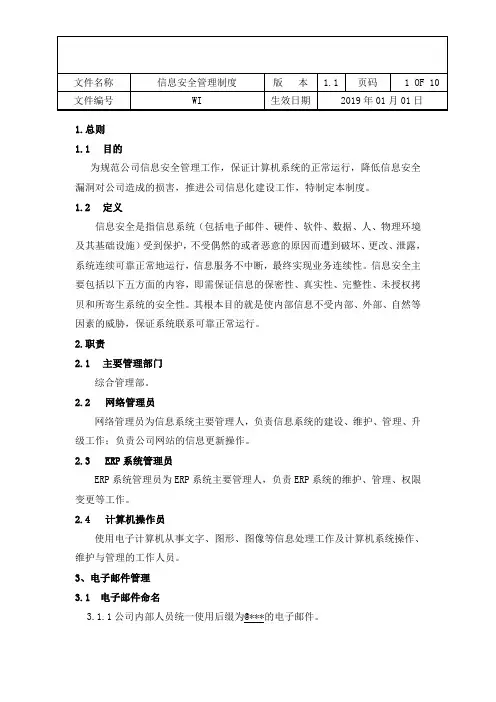 | 文件名称 | 信息安全管理制度 | 版　本 | 1.1 | 页码 | 1 OF 10 |
|---|---|---|---|---|---|
| 文件编号 | WI | 生效日期 | 2019 年 01 月 01 日 | | |

1.总则

1.1 目的

为规范公司信息安全管理工作，保证计算机系统的正常运行，降低信息安全漏洞对公司造成的损害，推进公司信息化建设工作，特制定本制度。

1.2 定义

信息安全是指信息系统（包括电子邮件、硬件、软件、数据、人、物理环境及其基础设施）受到保护，不受偶然的或者恶意的原因而遭到破坏、更改、泄露，系统连续可靠正常地运行，信息服务不中断，最终实现业务连续性。信息安全主要包括以下五方面的内容，即需保证信息的保密性、真实性、完整性、未授权拷贝和所寄生系统的安全性。其根本目的就是使内部信息不受内部、外部、自然等因素的威胁，保证系统联系可靠正常运行。

2.职责

2.1 主要管理部门

综合管理部。

2.2 网络管理员

网络管理员为信息系统主要管理人，负责信息系统的建设、维护、管理、升级工作；负责公司网站的信息更新操作。

2.3 ERP 系统管理员

ERP 系统管理员为 ERP 系统主要管理人，负责 ERP 系统的维护、管理、权限变更等工作。

2.4 计算机操作员

使用电子计算机从事文字、图形、图像等信息处理工作及计算机系统操作、维护与管理的工作人员。

3、电子邮件管理

3.1 电子邮件命名

3.1.1 公司内部人员统一使用后缀为@***的电子邮件。